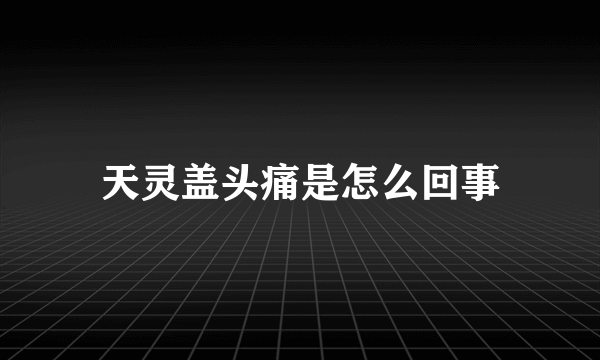 天灵盖头痛是怎么回事